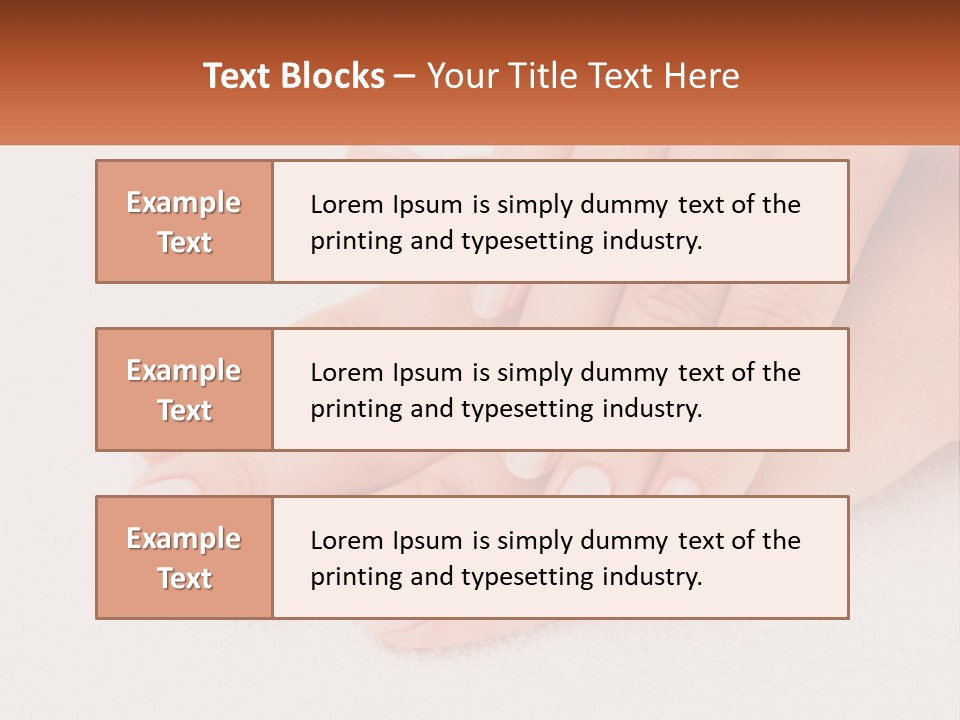 Text Blocks – Your Title Text Here

Example Text

Lorem Ipsum is simply dummy text of the printing and typesetting industry.

Example Text

Lorem Ipsum is simply dummy text of the printing and typesetting industry.

Example Text

Lorem Ipsum is simply dummy text of the printing and typesetting industry.